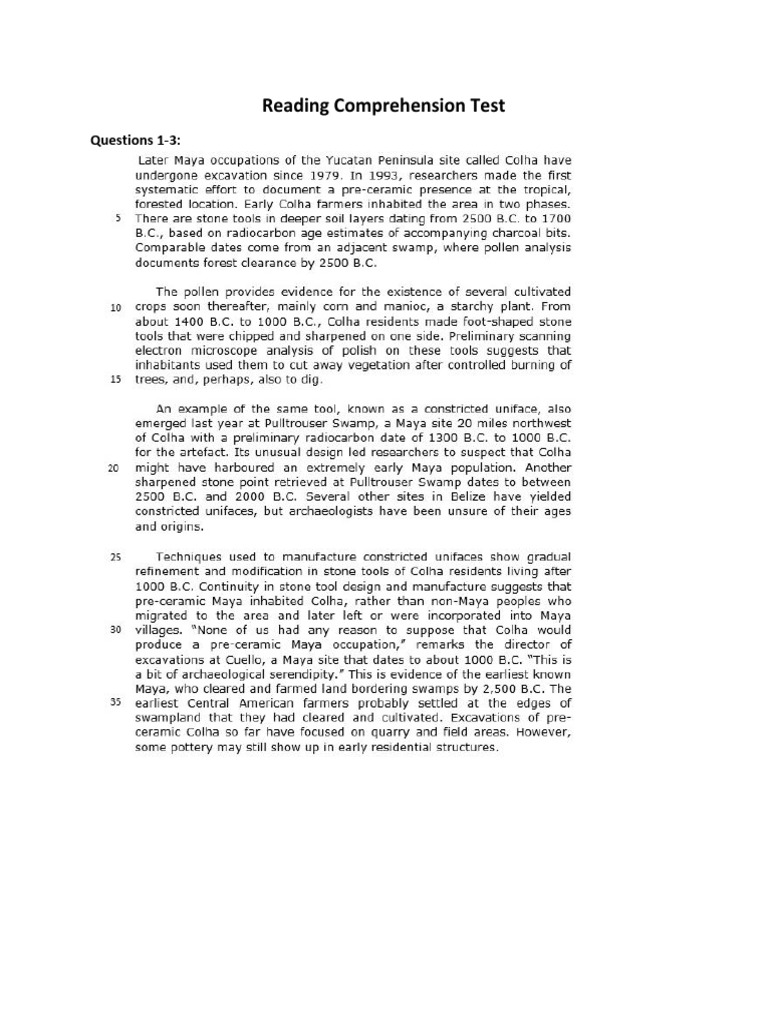 Reading Comprehension Test

Questions 1-3:

Later Maya occupations of the Yucatan Peninsula site called Colha have undergone excavation since 1979. In 1993, researchers made the first systematic effort to document a pre-ceramic presence at the tropical, forested location. Early Colha farmers inhabited the area in two phases. 5 There are stone tools in deeper soil layers dating from 2500 B.C. to 1700 B.C., based on radiocarbon age estimates of accompanying charcoal bits. Comparable dates come from an adjacent swamp, where pollen analysis documents forest clearance by 2500 B.C.

The pollen provides evidence for the existence of several cultivated 10 crops soon thereafter, mainly corn and manioc, a starchy plant. From about 1400 B.C. to 1000 B.C., Colha residents made foot-shaped stone tools that were chipped and sharpened on one side. Preliminary scanning electron microscope analysis of polish on these tools suggests that inhabitants used them to cut away vegetation after controlled burning of 15 trees, and, perhaps, also to dig.

An example of the same tool, known as a constricted uniface, also emerged last year at Pulltrouser Swamp, a Maya site 20 miles northwest of Colha with a preliminary radiocarbon date of 1300 B.C. to 1000 B.C. for the artefact. Its unusual design led researchers to suspect that Colha 20 might have harboured an extremely early Maya population. Another sharpened stone point retrieved at Pulltrouser Swamp dates to between 2500 B.C. and 2000 B.C. Several other sites in Belize have yielded constricted unifaces, but archaeologists have been unsure of their ages and origins.

25 Techniques used to manufacture constricted unifaces show gradual refinement and modification in stone tools of Colha residents living after 1000 B.C. Continuity in stone tool design and manufacture suggests that pre-ceramic Maya inhabited Colha, rather than non-Maya peoples who migrated to the area and later left or were incorporated into Maya 30 villages. "None of us had any reason to suppose that Colha would produce a pre-ceramic Maya occupation," remarks the director of excavations at Cuello, a Maya site that dates to about 1000 B.C. "This is a bit of archaeological serendipity." This is evidence of the earliest known Maya, who cleared and farmed land bordering swamps by 2,500 B.C. The 35 earliest Central American farmers probably settled at the edges of swampland that they had cleared and cultivated. Excavations of pre-ceramic Colha so far have focused on quarry and field areas. However, some pottery may still show up in early residential structures.